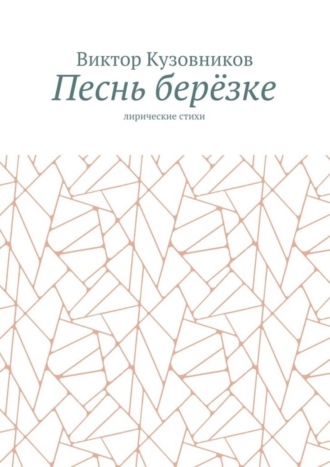 Виктор Кузовников
Песнь берёзке
лирические стихи